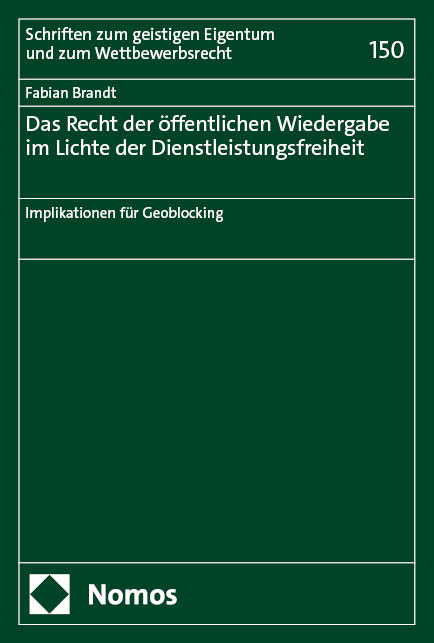 Schriften zum geistigen Eigentum und zum Wettbewerbsrecht

150

Fabian Brandt

Das Recht der öffentlichen Wiedergabe im Lichte der Dienstleistungsfreiheit

Implikationen für Geoblocking

Nomos